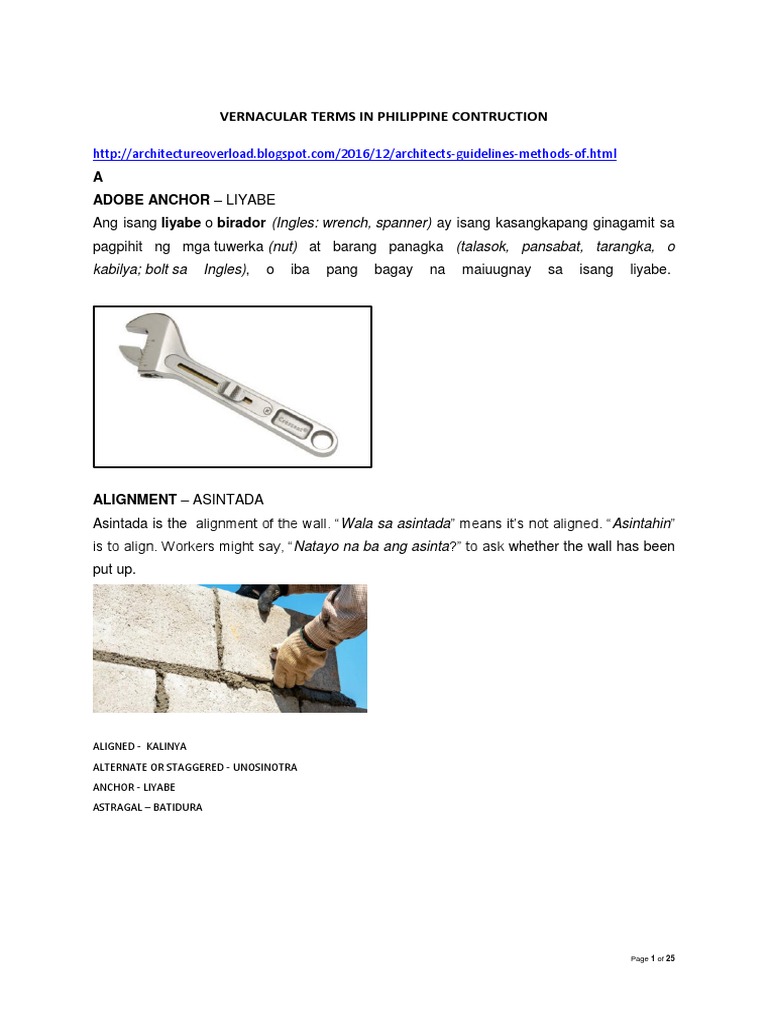 VERNACULAR TERMS IN PHILIPPINE CONTRUCTION

http://architectureoverload.blogspot.com/2016/12/architects-guidelines-methods-of.html

A

ADOBE ANCHOR – LIYABE

Ang isang liyabe o birador (Ingles: wrench, spanner) ay isang kasangkapang ginagamit sa pagpihit ng mga tuwerka (nut) at barang panagka (talasok, pansabat, tarangka, o kabilya; bolt sa Ingles), o iba pang bagay na maiuugnay sa isang liyabe.

ALIGNMENT – ASINTADA

Asintada is the alignment of the wall. "Wala sa asintada" means it's not aligned. "Asintahin" is to align. Workers might say, "Natayo na ba ang asinta?" to ask whether the wall has been put up.

ALIGNED - KALINYA

ALTERNATE OR STAGGERED - UNOSINOTRA

ANCHOR - LIYABE

ASTRAGAL – BATIDURA

Page 1 of 25